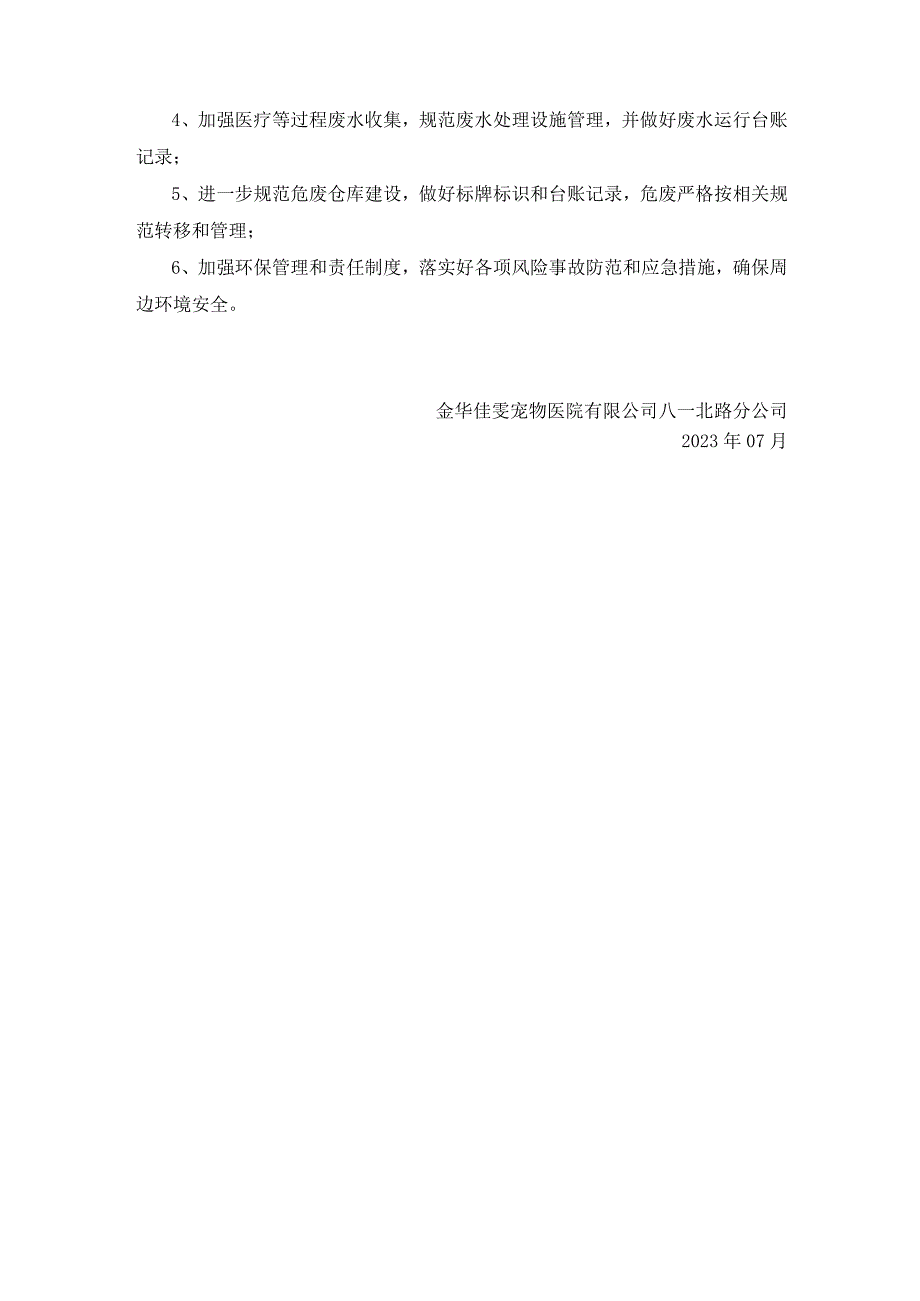 4、加强医疗等过程废水收集，规范废水处理设施管理，并做好废水运行台账记录；

5、进一步规范危废仓库建设，做好标牌标识和台账记录，危废严格按相关规范转移和管理；

6、加强环保管理和责任制度，落实好各项风险事故防范和应急措施，确保周边环境安全。

金华佳雯宠物医院有限公司八一北路分公司
2023 年 07 月